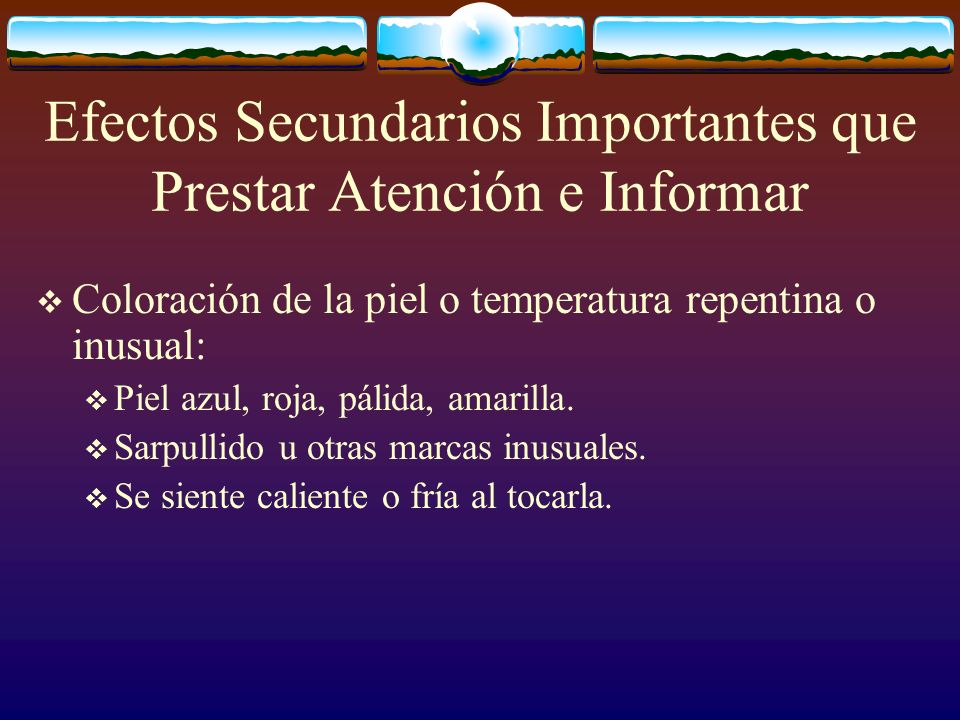 Efectos Secundarios Importantes que Prestar Atención e Informar

❖ Coloración de la piel o temperatura repentina o inusual:

❖ Piel azul, roja, pálida, amarilla.

❖ Sarpullido u otras marcas inusuales.

❖ Se siente caliente o fría al tocarla.